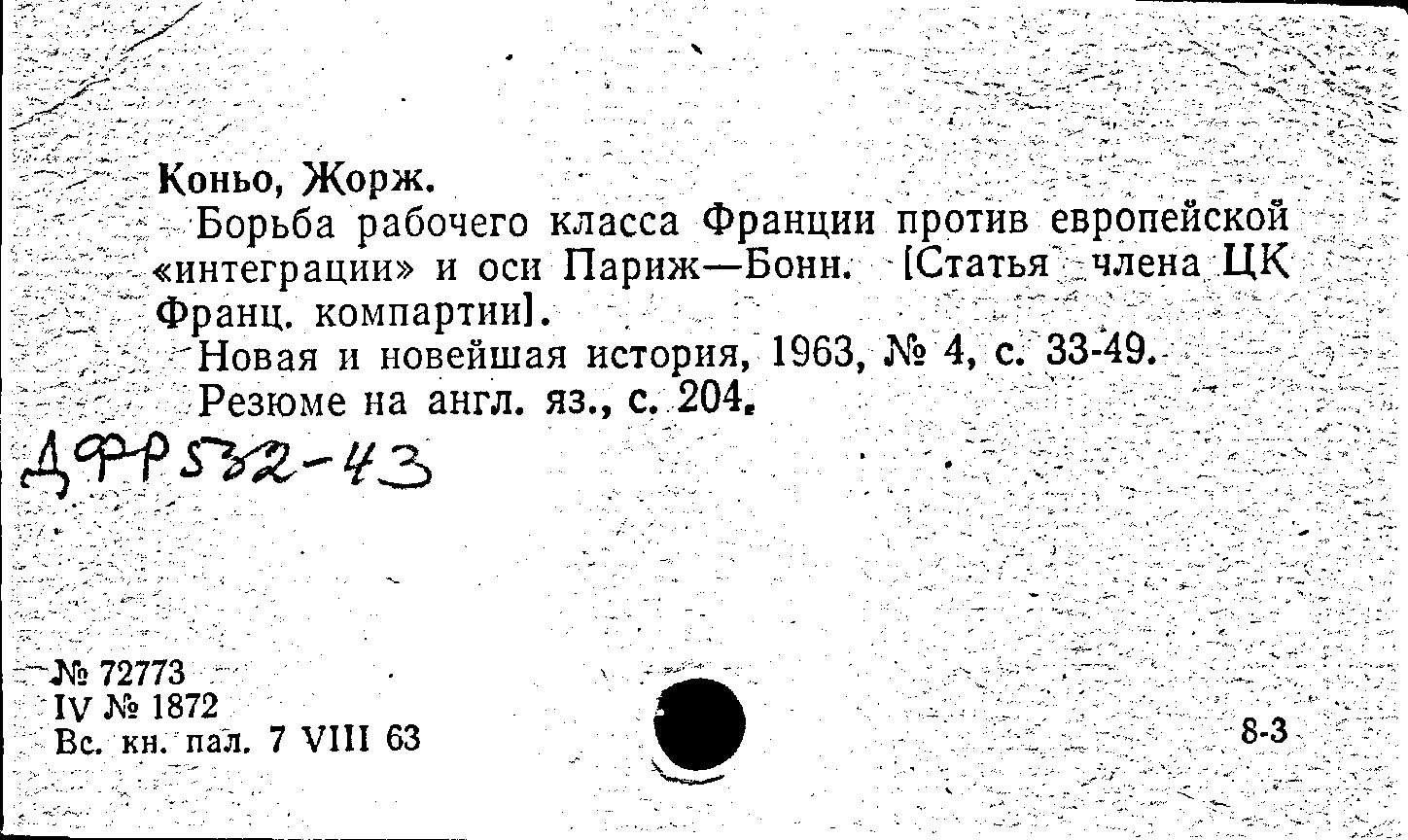 Коньо, Жорж.

Борьба рабочего класса Франции против европейской «интеграции» и оси Париж—Бонн. [Статья члена ЦК Франц. компартии].

Новая и новейшая история, 1963, № 4, с. 33-49.

Резюме на англ. яз., с. 204.

ДФР532-43

№ 72773
IV № 1872
Вс. кн. пал. 7 VIII 63

8-3